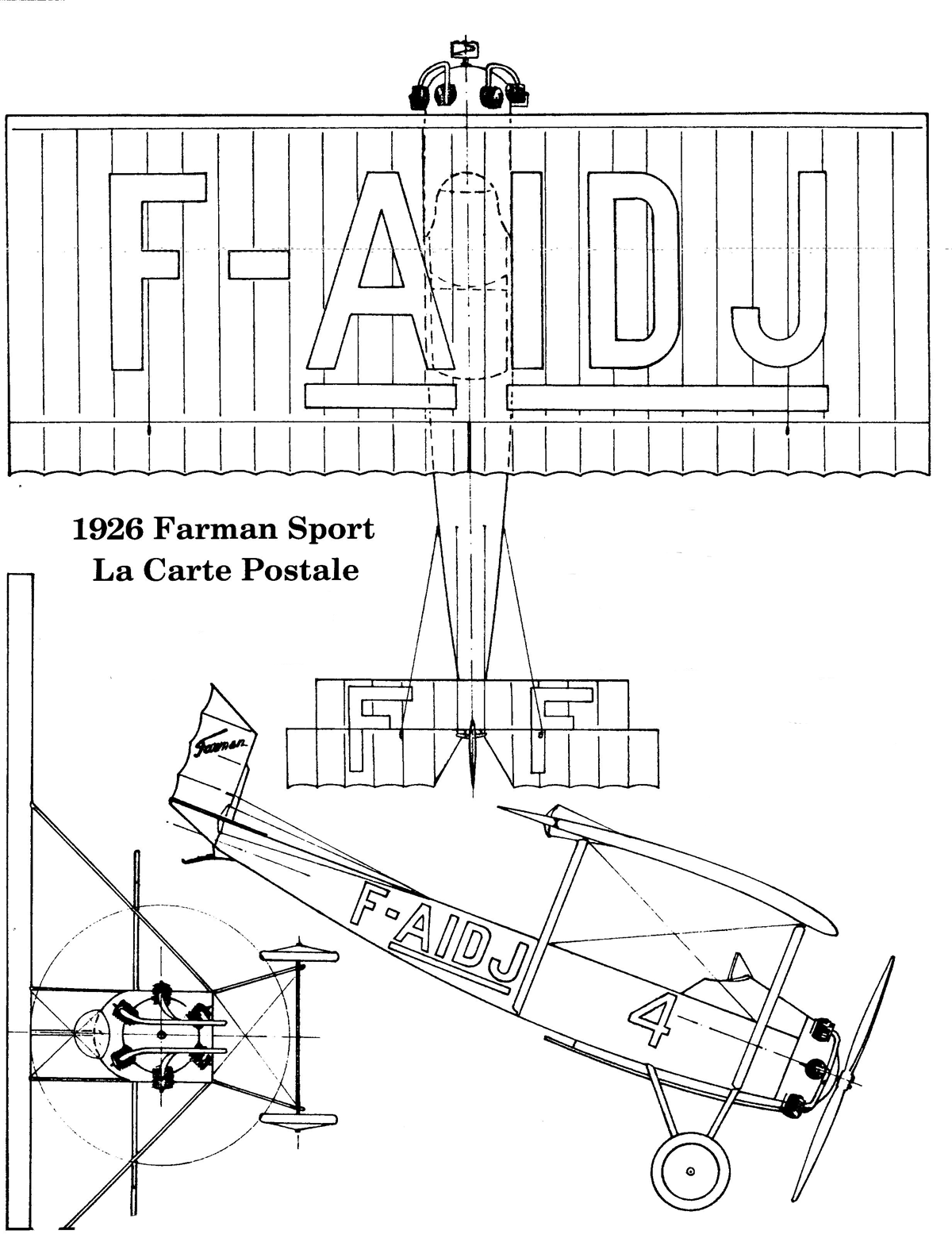 F-AIDJ

1926 Farman Sport
La Carte Postale

F F

Farman

F-AIDJ

4